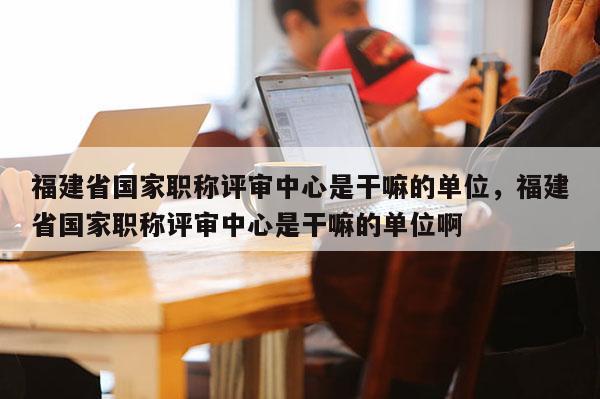 福建省国家职称评审中心是干嘛的单位，福建省国家职称评审中心是干嘛的单位啊